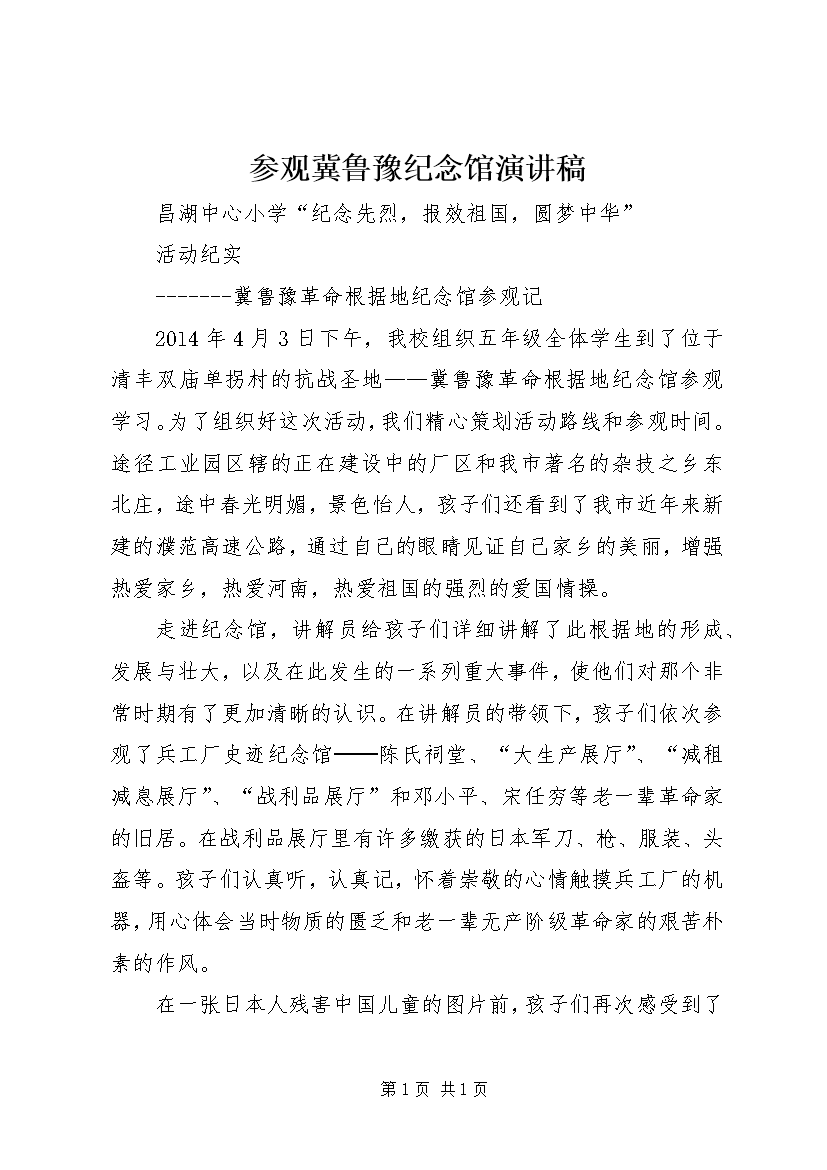 参观冀鲁豫纪念馆演讲稿

昌湖中心小学“纪念先烈，报效祖国，圆梦中华”

活动纪实

-------冀鲁豫革命根据地纪念馆参观记

2014年4月3日下午，我校组织五年级全体学生到了位于清丰双庙单拐村的抗战圣地——冀鲁豫革命根据地纪念馆参观学习。为了组织好这次活动，我们精心策划活动路线和参观时间。途径工业园区辖的正在建设中的厂区和我市著名的杂技之乡东北庄，途中春光明媚，景色怡人，孩子们还看到了我市近年来新建的濮范高速公路，通过自己的眼睛见证自己家乡的美丽，增强热爱家乡，热爱河南，热爱祖国的强烈的爱国情操。

走进纪念馆，讲解员给孩子们详细讲解了此根据地的形成、发展与壮大，以及在此发生的一系列重大事件，使他们对那个非常时期有了更加清晰的认识。在讲解员的带领下，孩子们依次参观了兵工厂史迹纪念馆——陈氏祠堂、“大生产展厅”、“减租减息展厅”、“战利品展厅”和邓小平、宋任穷等老一辈革命家的旧居。在战利品展厅里有许多缴获的日本军刀、枪、服装、头盔等。孩子们认真听，认真记，怀着崇敬的心情触摸兵工厂的机器，用心体会当时物质的匮乏和老一辈无产阶级革命家的艰苦朴素的作风。

在一张日本人残害中国儿童的图片前，孩子们再次感受到了

第1页 共1页